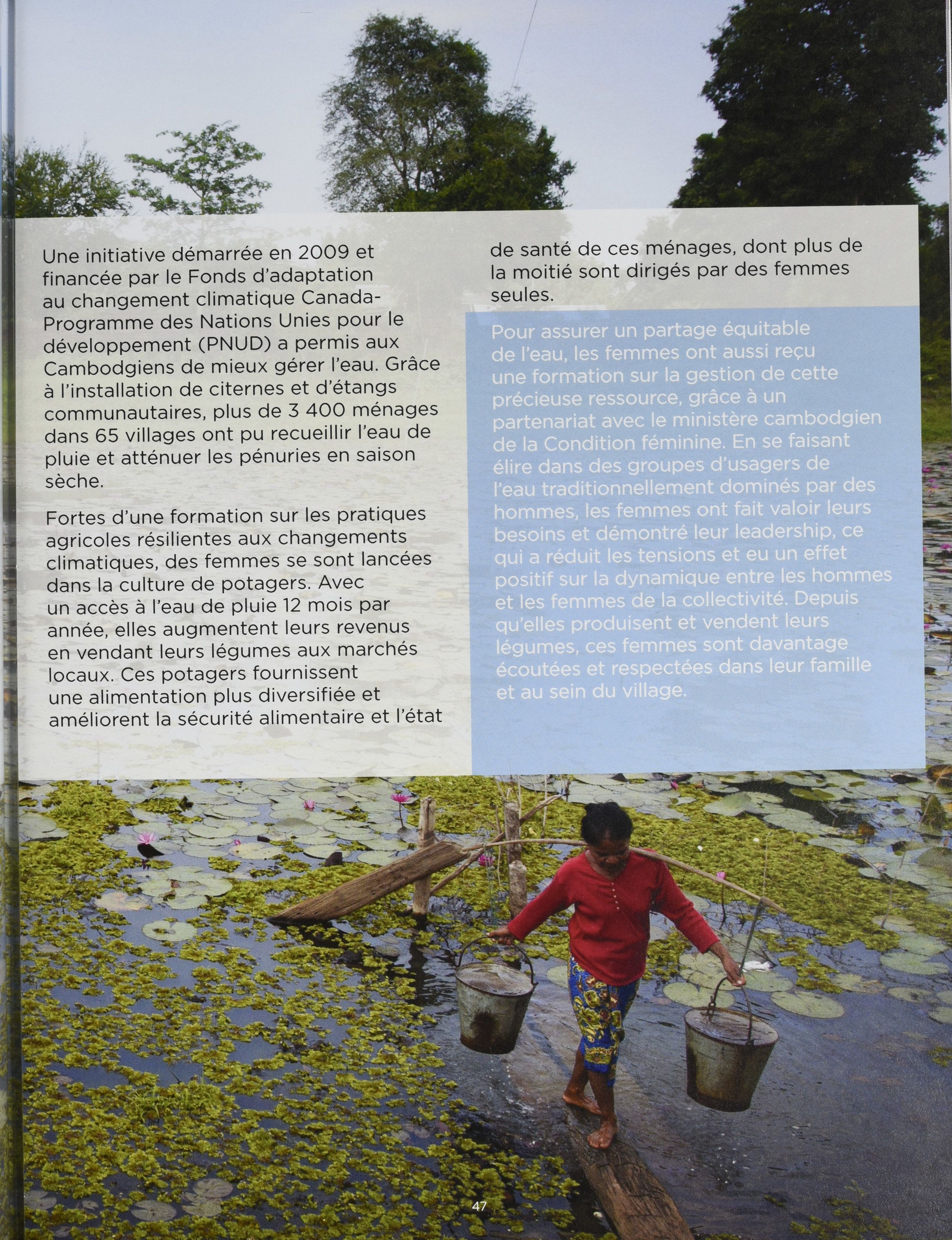 Une initiative démarrée en 2009 et financée par le Fonds d'adaptation au changement climatique Canada-Programme des Nations Unies pour le développement (PNUD) a permis aux Cambodgiens de mieux gérer l'eau. Grâce à l'installation de citernes et d'étangs communautaires, plus de 3 400 ménages dans 65 villages ont pu recueillir l'eau de pluie et atténuer les pénuries en saison sèche.

Fortes d'une formation sur les pratiques agricoles résilientes aux changements climatiques, des femmes se sont lancées dans la culture de potagers. Avec un accès à l'eau de pluie 12 mois par année, elles augmentent leurs revenus en vendant leurs légumes aux marchés locaux. Ces potagers fournissent une alimentation plus diversifiée et améliorent la sécurité alimentaire et l'état de santé de ces ménages, dont plus de la moitié sont dirigés par des femmes seules.

Pour assurer un partage équitable de l'eau, les femmes ont aussi reçu une formation sur la gestion de cette précieuse ressource, grâce à un partenariat avec le ministère cambodgien de la Condition féminine. En se faisant élire dans des groupes d'usagers de l'eau traditionnellement dominés par des hommes, les femmes ont fait valoir leurs besoins et démontré leur leadership, ce qui a réduit les tensions et eu un effet positif sur la dynamique entre les hommes et les femmes de la collectivité. Depuis qu'elles produisent et vendent leurs légumes, ces femmes sont davantage écoutées et respectées dans leur famille et au sein du village.

47